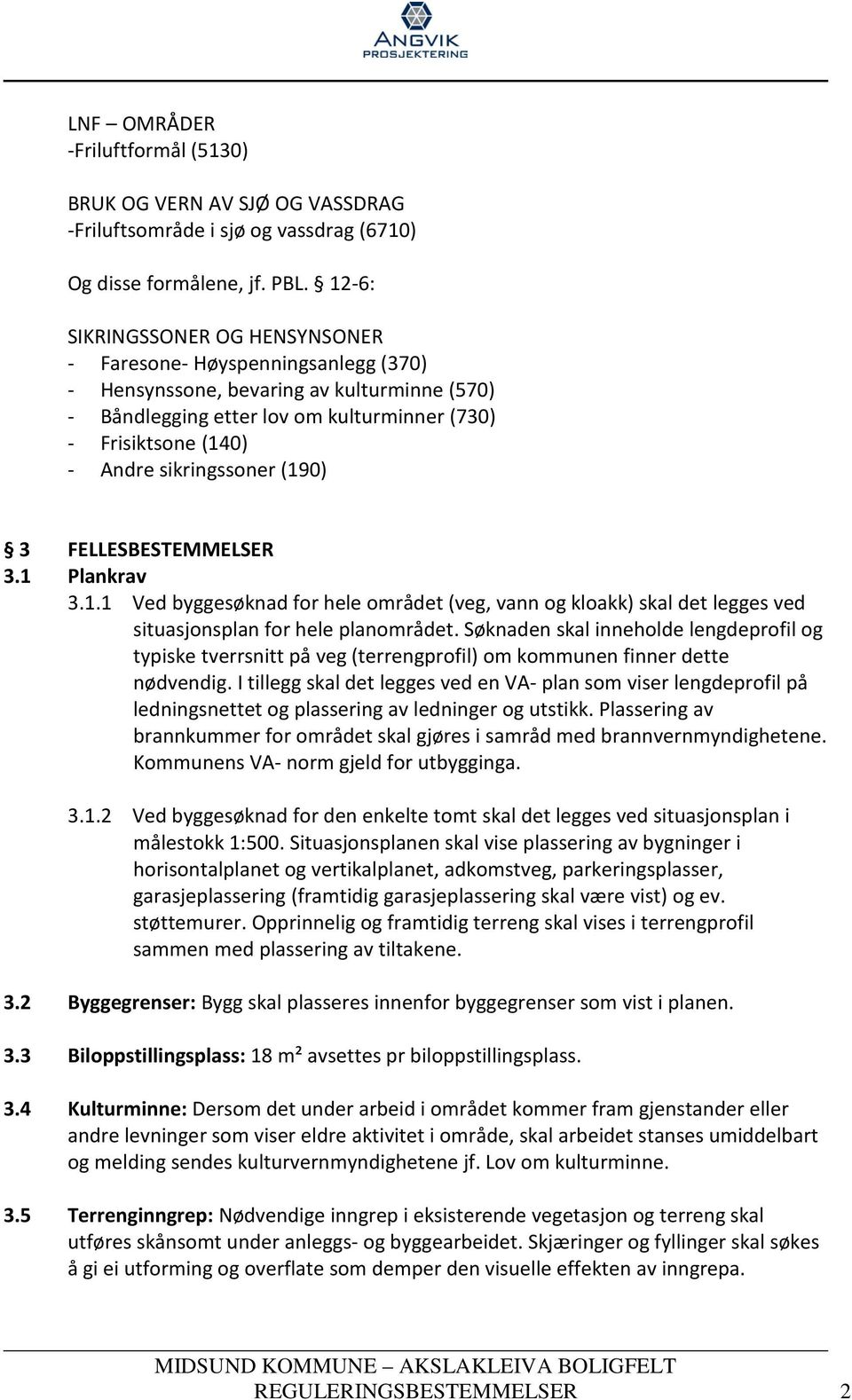 ANGVIK
PROSJEKTERING

LNF – OMRÅDER
-Friluftformål (5130)

BRUK OG VERN AV SJØ OG VASSDRAG
-Friluftsområde i sjø og vassdrag (6710)

Og disse formålene, jf. PBL. § 12-6:

SIKRINGSSONER OG HENSYNSONER
- Faresone- Høyspenningsanlegg (370)
- Hensynssone, bevaring av kulturminne (570)
- Båndlegging etter lov om kulturminner (730)
- Frisiktsone (140)
- Andre sikringssoner (190)

§ 3 FELLESBESTEMMELSER
3.1 Plankrav
3.1.1 Ved byggesøknad for hele området (veg, vann og kloakk) skal det legges ved situasjonsplan for hele planområdet. Søknaden skal inneholde lengdeprofil og typiske tverrsnitt på veg (terrengprofil) om kommunen finner dette nødvendig. I tillegg skal det legges ved en VA- plan som viser lengdeprofil på ledningsnettet og plassering av ledninger og utstikk. Plassering av brannkummer for området skal gjøres i samråd med brannvernmyndighetene. Kommunens VA- norm gjeld for utbygginga.

3.1.2 Ved byggesøknad for den enkelte tomt skal det legges ved situasjonsplan i målestokk 1:500. Situasjonsplanen skal vise plassering av bygninger i horisontalplanet og vertikalplanet, adkomstveg, parkeringsplasser, garasjeplassering (framtidig garasjeplassering skal være vist) og ev. støttemurer. Opprinnelig og framtidig terreng skal vises i terrengprofil sammen med plassering av tiltakene.

3.2 Byggegrenser: Bygg skal plasseres innenfor byggegrenser som vist i planen.

3.3 Biloppstillingsplass: 18 m² avsettes pr biloppstillingsplass.

3.4 Kulturminne: Dersom det under arbeid i området kommer fram gjenstander eller andre levninger som viser eldre aktivitet i område, skal arbeidet stanses umiddelbart og melding sendes kulturvernmyndighetene jf. Lov om kulturminne.

3.5 Terrenginngrep: Nødvendige inngrep i eksisterende vegetasjon og terreng skal utføres skånsomt under anleggs- og byggearbeidet. Skjæringer og fyllinger skal søkes å gi ei utforming og overflate som demper den visuelle effekten av inngrepa.

MIDSUND KOMMUNE – AKSLAKLEIVA BOLIGFELT
REGULERINGSBESTEMMELSER 2